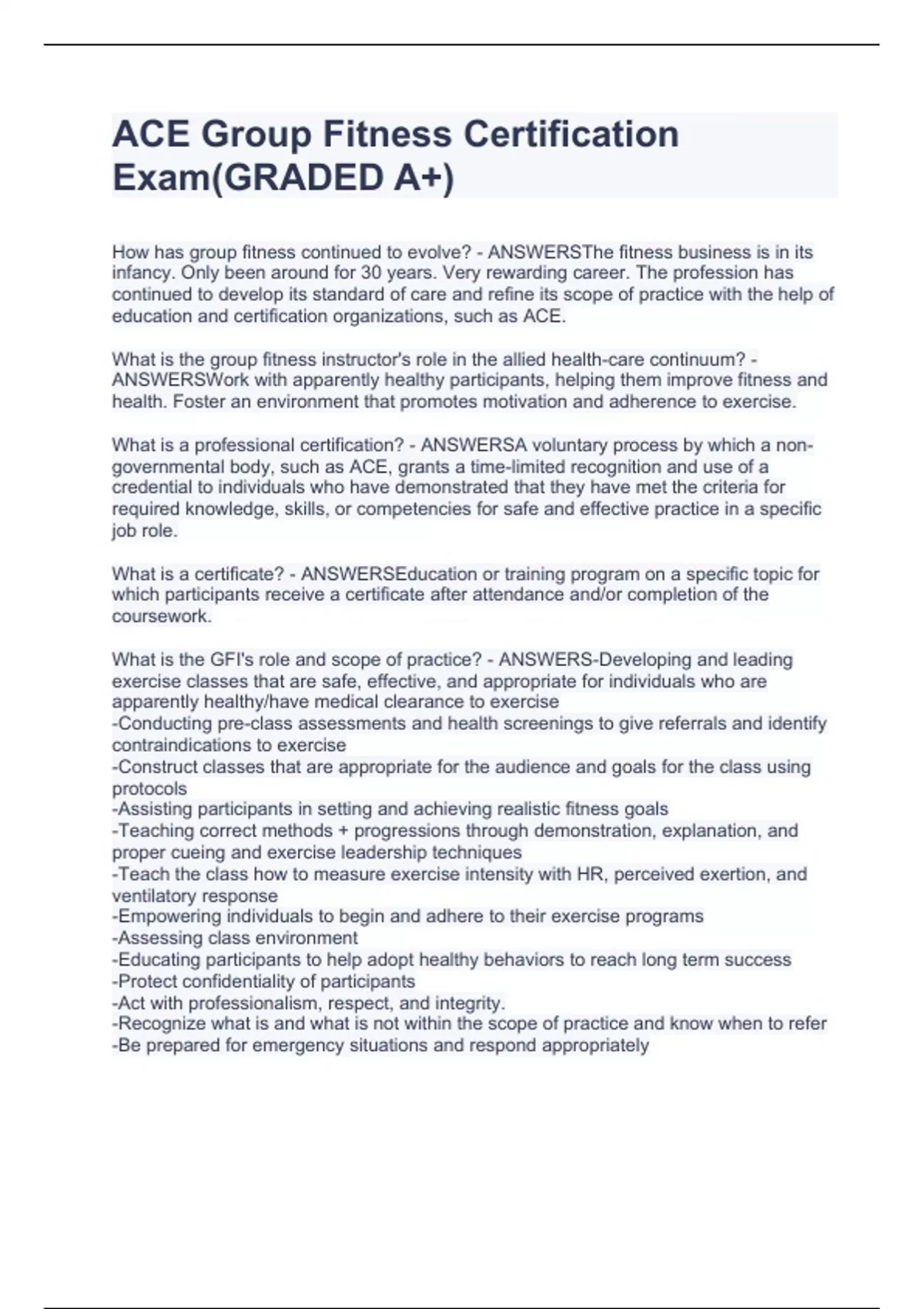 ACE Group Fitness Certification Exam(GRADED A+)

How has group fitness continued to evolve? - ANSWERSThe fitness business is in its infancy. Only been around for 30 years. Very rewarding career. The profession has continued to develop its standard of care and refine its scope of practice with the help of education and certification organizations, such as ACE.

What is the group fitness instructor's role in the allied health-care continuum? - ANSWERSWork with apparently healthy participants, helping them improve fitness and health. Foster an environment that promotes motivation and adherence to exercise.

What is a professional certification? - ANSWERSA voluntary process by which a non-governmental body, such as ACE, grants a time-limited recognition and use of a credential to individuals who have demonstrated that they have met the criteria for required knowledge, skills, or competencies for safe and effective practice in a specific job role.

What is a certificate? - ANSWERSEducation or training program on a specific topic for which participants receive a certificate after attendance and/or completion of the coursework.

What is the GFI's role and scope of practice? - ANSWERS-Developing and leading exercise classes that are safe, effective, and appropriate for individuals who are apparently healthy/have medical clearance to exercise
-Conducting pre-class assessments and health screenings to give referrals and identify contraindications to exercise
-Construct classes that are appropriate for the audience and goals for the class using protocols
-Assisting participants in setting and achieving realistic fitness goals
-Teaching correct methods + progressions through demonstration, explanation, and proper cueing and exercise leadership techniques
-Teach the class how to measure exercise intensity with HR, perceived exertion, and ventilatory response
-Empowering individuals to begin and adhere to their exercise programs
-Assessing class environment
-Educating participants to help adopt healthy behaviors to reach long term success
-Protect confidentiality of participants
-Act with professionalism, respect, and integrity.
-Recognize what is and what is not within the scope of practice and know when to refer
-Be prepared for emergency situations and respond appropriately